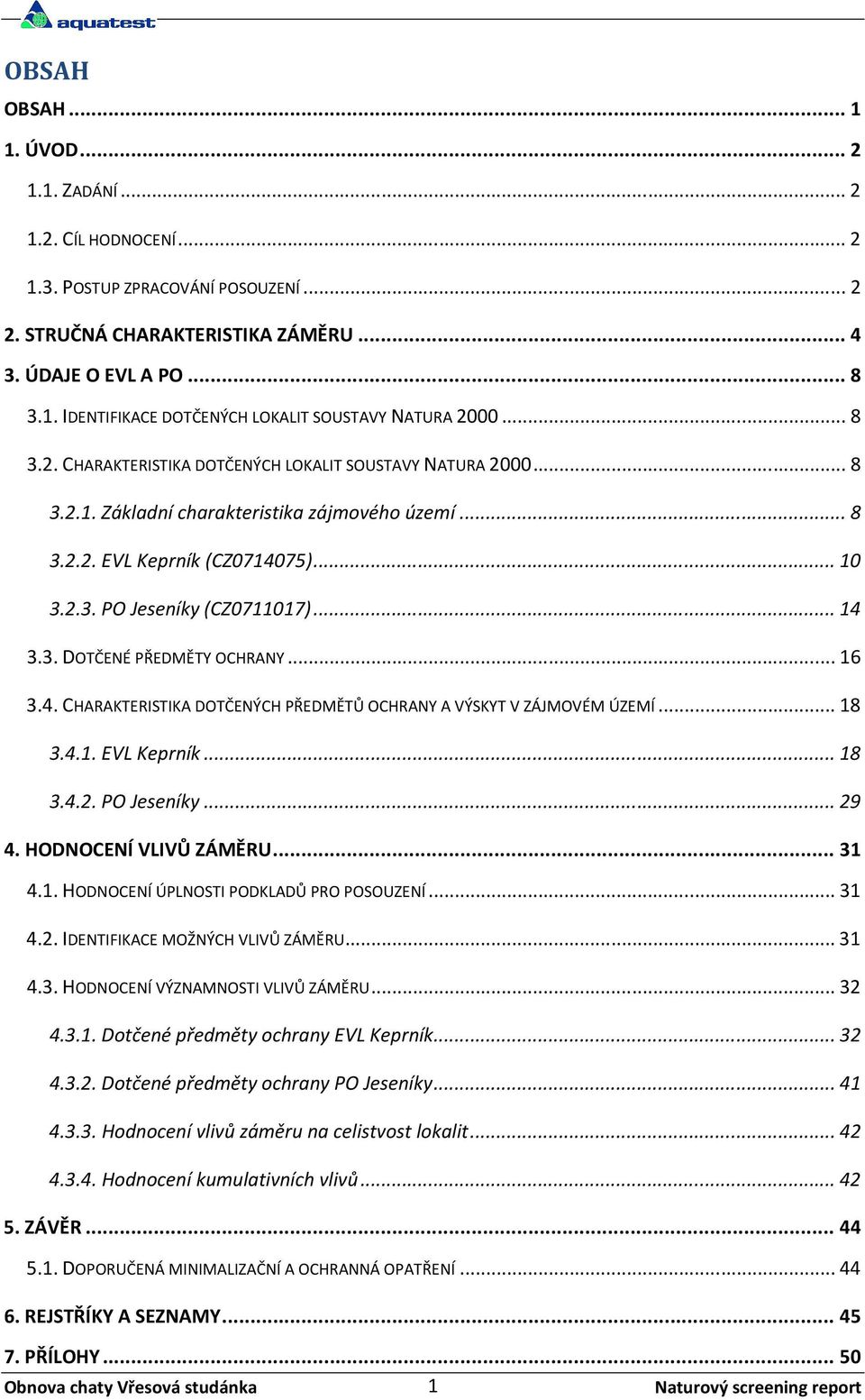 aquatest

OBSAH

OBSAH ... 1
1. ÚVOD ... 2
1.1. ZADÁNÍ ... 2
1.2. CÍL HODNOCENÍ ... 2
1.3. POSTUP ZPRACOVÁNÍ POSOUZENÍ ... 2
2. STRUČNÁ CHARAKTERISTIKA ZÁMĚRU ... 4
3. ÚDAJE O EVL A PO ... 8
3.1. IDENTIFIKACE DOTČENÝCH LOKALIT SOUSTAVY NATURA 2000 ... 8
3.2. CHARAKTERISTIKA DOTČENÝCH LOKALIT SOUSTAVY NATURA 2000 ... 8
3.2.1. Základní charakteristika zájmového území ... 8
3.2.2. EVL Keprník (CZ0714075) ... 10
3.2.3. PO Jeseníky (CZ0711017) ... 14
3.3. DOTČENÉ PŘEDMĚTY OCHRANY ... 16
3.4. CHARAKTERISTIKA DOTČENÝCH PŘEDMĚTŮ OCHRANY A VÝSKYT V ZÁJMOVÉM ÚZEMÍ ... 18
3.4.1. EVL Keprník ... 18
3.4.2. PO Jeseníky ... 29
4. HODNOCENÍ VLIVŮ ZÁMĚRU ... 31
4.1. HODNOCENÍ ÚPLNOSTI PODKLADŮ PRO POSOUZENÍ ... 31
4.2. IDENTIFIKACE MOŽNÝCH VLIVŮ ZÁMĚRU ... 31
4.3. HODNOCENÍ VÝZNAMNOSTI VLIVŮ ZÁMĚRU ... 32
4.3.1. Dotčené předměty ochrany EVL Keprník ... 32
4.3.2. Dotčené předměty ochrany PO Jeseníky ... 41
4.3.3. Hodnocení vlivů záměru na celistvost lokalit ... 42
4.3.4. Hodnocení kumulativních vlivů ... 42
5. ZÁVĚR ... 44
5.1. DOPORUČENÁ MINIMALIZAČNÍ A OCHRANNÁ OPATŘENÍ ... 44
6. REJSTŘÍKY A SEZNAMY ... 45
7. PŘÍLOHY ... 50

Obnova chaty Vřesová studánka 1 Naturový screening report